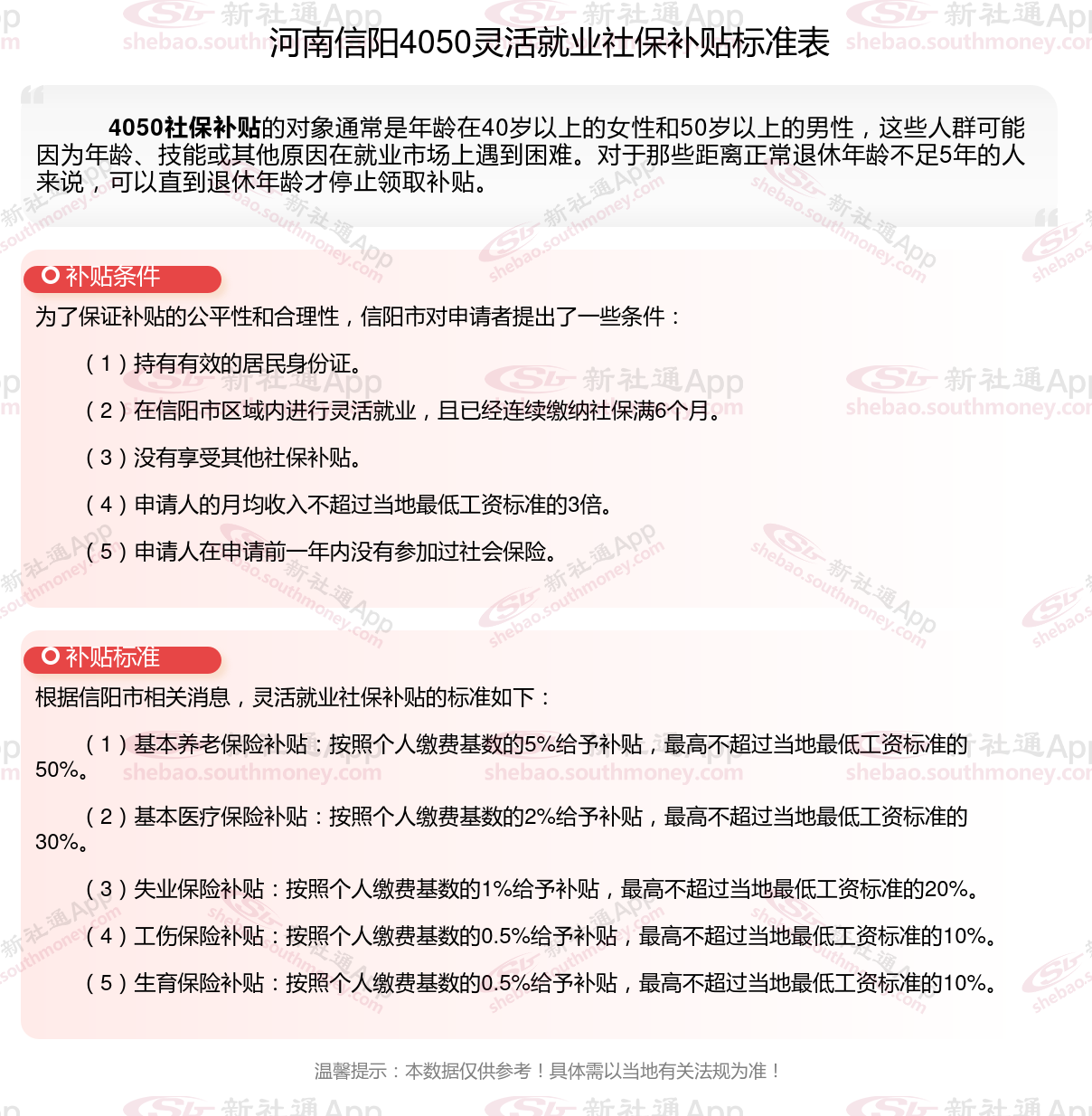 河南信阳4050灵活就业社保补贴标准表

4050社保补贴的对象通常是年龄在40岁以上的女性和50岁以上的男性，这些人群可能因为年龄、技能或其他原因在就业市场上遇到困难。对于那些距离正常退休年龄不足5年的人来说，可以直到退休年龄才停止领取补贴。

补贴条件

为了保证补贴的公平性和合理性，信阳市对申请者提出了一些条件：

（1）持有有效的居民身份证。

（2）在信阳市区域内进行灵活就业，且已经连续缴纳社保满6个月。

（3）没有享受其他社保补贴。

（4）申请人的月均收入不超过当地最低工资标准的3倍。

（5）申请人在申请前一年内没有参加过社会保险。

补贴标准

根据信阳市相关消息，灵活就业社保补贴的标准如下：

（1）基本养老保险补贴：按照个人缴费基数的5%给予补贴，最高不超过当地最低工资标准的50%。

（2）基本医疗保险补贴：按照个人缴费基数的2%给予补贴，最高不超过当地最低工资标准的30%。

（3）失业保险补贴：按照个人缴费基数的1%给予补贴，最高不超过当地最低工资标准的20%。

（4）工伤保险补贴：按照个人缴费基数的0.5%给予补贴，最高不超过当地最低工资标准的10%。

（5）生育保险补贴：按照个人缴费基数的0.5%给予补贴，最高不超过当地最低工资标准的10%。

温馨提示：本数据仅供参考！具体需以当地有关法规为准！

新社通App
shebao.southmoney.com